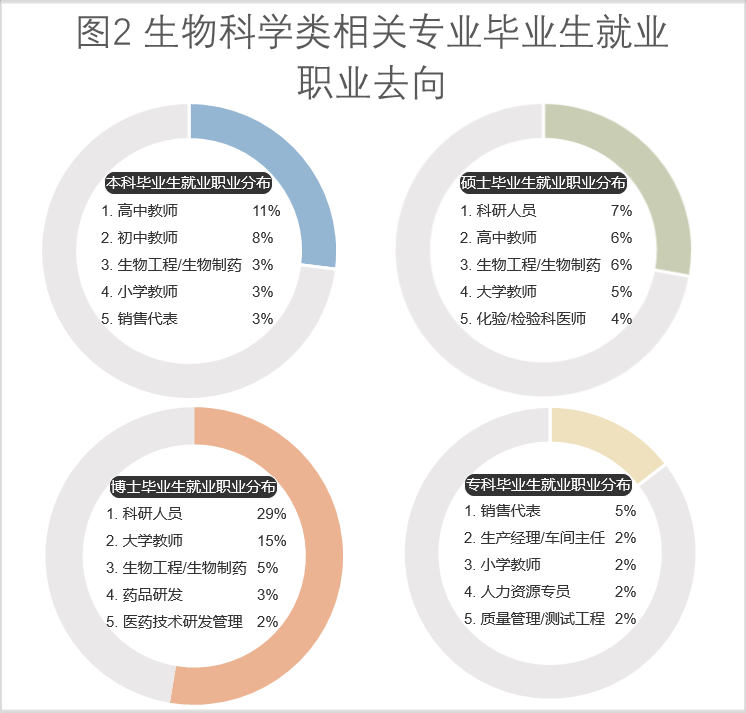 图2 生物科学类相关专业毕业生就业职业去向

本科毕业生就业职业分布
1. 高中教师 11%
2. 初中教师 8%
3. 生物工程/生物制药 3%
4. 小学教师 3%
5. 销售代表 3%

硕士毕业生就业职业分布
1. 科研人员 7%
2. 高中教师 6%
3. 生物工程/生物制药 6%
4. 大学教师 5%
5. 化验/检验科医师 4%

博士毕业生就业职业分布
1. 科研人员 29%
2. 大学教师 15%
3. 生物工程/生物制药 5%
4. 药品研发 3%
5. 医药技术研发管理 2%

专科毕业生就业职业分布
1. 销售代表 5%
2. 生产经理/车间主任 2%
3. 小学教师 2%
4. 人力资源专员 2%
5. 质量管理/测试工程 2%